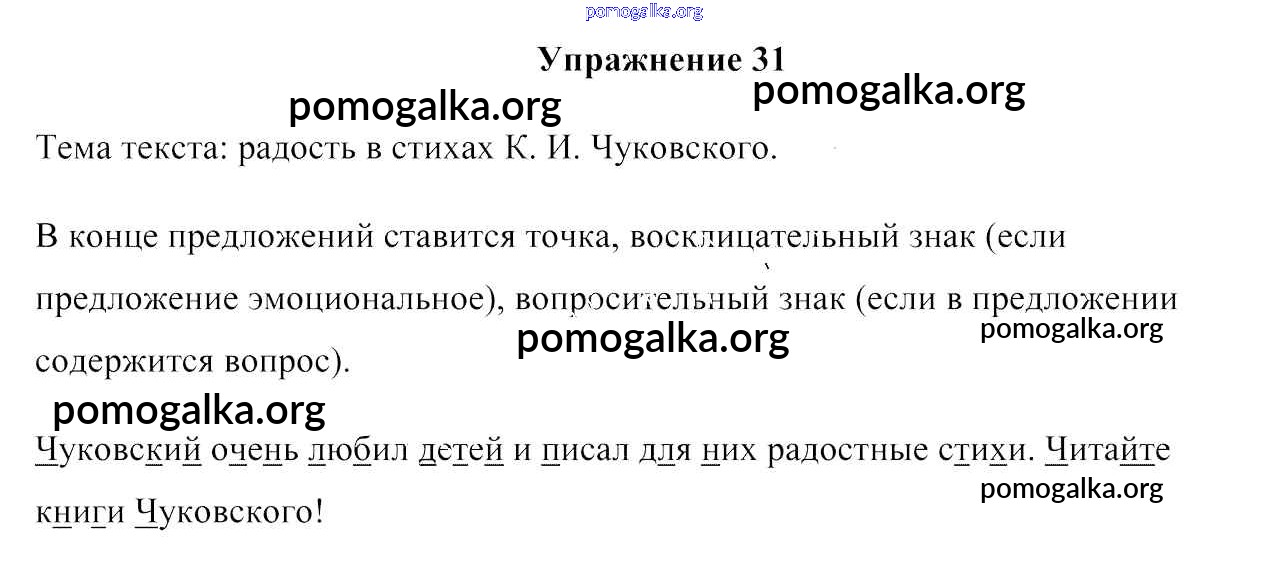 Упражнение 31

Тема текста: радость в стихах К. И. Чуковского.

В конце предложений ставится точка, восклицательный знак (если предложение эмоциональное), вопросительный знак (если в предложении содержится вопрос).

Чуковский очень любил детей и писал для них радостные стихи. Читайте книги Чуковского!

pomogalka.org